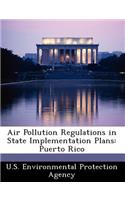 Air Pollution Regulations in State Implementation Plans: Puerto Rico

U.S. Environmental Protection Agency